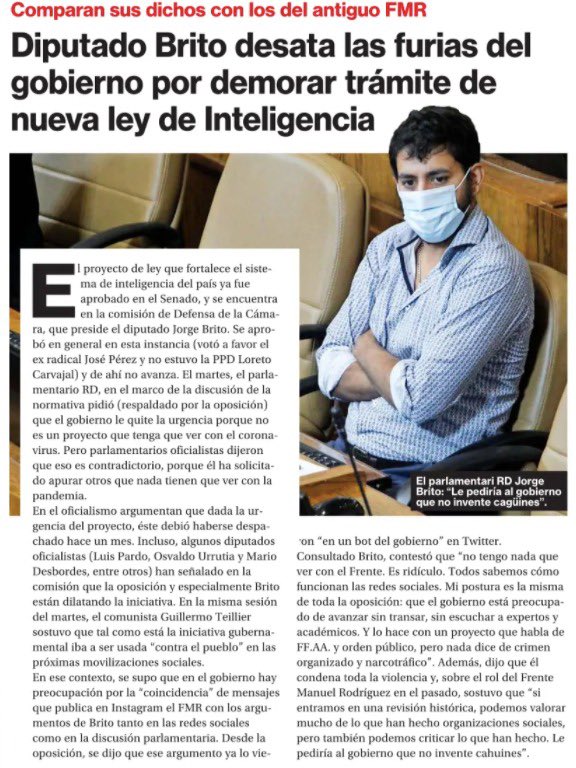 Comparan sus dichos con los del antiguo FMR

Diputado Brito desata las furias del gobierno por demorar trámite de nueva ley de Inteligencia

El proyecto de ley que fortalece el sistema de inteligencia del país ya fue aprobado en el Senado, y se encuentra en la comisión de Defensa de la Cámara, que preside el diputado Jorge Brito. Se aprobó en general en esta instancia (votó a favor el ex radical José Pérez y no estuvo la PPD Loreto Carvajal) y de ahí no avanza. El martes, el parlamentario RD, en el marco de la discusión de la normativa pidió (respaldado por la oposición) que el gobierno le quite la urgencia porque no es un proyecto que tenga que ver con el coronavirus. Pero parlamentarios oficialistas dijeron que eso es contradictorio, porque él ha solicitado apurar otros que nada tienen que ver con la pandemia.

En el oficialismo argumentan que dada la urgencia del proyecto, éste debió haberse despachado hace un mes. Incluso, algunos diputados oficialistas (Luis Pardo, Osvaldo Urrutia y Mario Desbordes, entre otros) han señalado en la comisión que la oposición y especialmente Brito están dilatando la iniciativa. En la misma sesión del martes, el comunista Guillermo Teillier sostuvo que tal como está la iniciativa gubernamental iba a ser usada "contra el pueblo" en las próximas movilizaciones sociales.

En ese contexto, se supo que en el gobierno hay preocupación por la "coincidencia" de mensajes que publica en Instagram el FMR con los argumentos de Brito tanto en las redes sociales como en la discusión parlamentaria. Desde la oposición, se dijo que ese argumento ya lo vieron "en un bot del gobierno" en Twitter.

Consultado Brito, contestó que "no tengo nada que ver con el Frente. Es ridículo. Todos sabemos cómo funcionan las redes sociales. Mi postura es la misma de toda la oposición: que el gobierno está preocupado de avanzar sin transar, sin escuchar a expertos y académicos. Y lo hace con un proyecto que habla de FF.AA. y orden público, pero nada dice de crimen organizado y narcotráfico". Además, dijo que él condena toda la violencia y, sobre el rol del Frente Manuel Rodríguez en el pasado, sostuvo que "si entramos en una revisión histórica, podemos valorar mucho de lo que han hecho organizaciones sociales, pero también podemos criticar lo que han hecho. Le pediría al gobierno que no invente cahuines".

El parlamentari RD Jorge Brito: "Le pediría al gobierno que no invente cagüines".